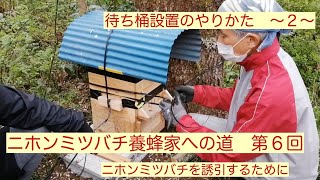 待ち桶設置のやりかた　～２～

ニホンミツバチ養蜂家への道　第６回

ニホンミツバチを誘引するために